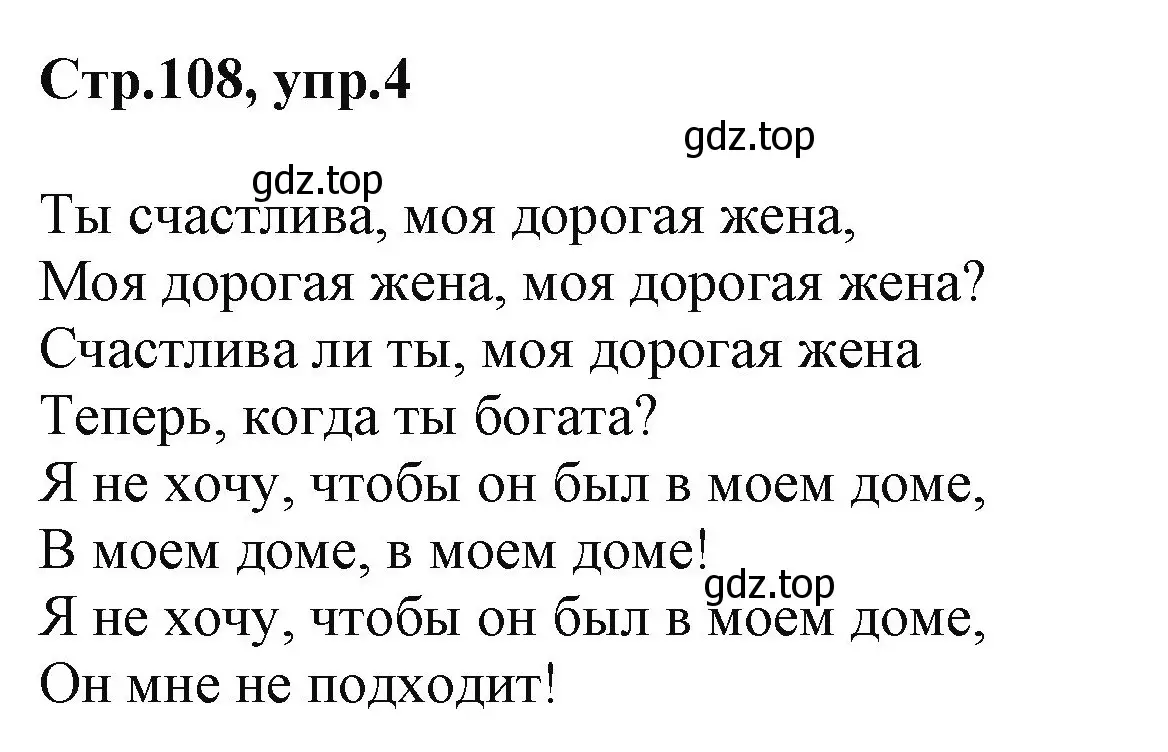 Стр.108, упр.4

gdz.top

gdz.top

Ты счастлива, моя дорогая жена,
Моя дорогая жена, моя дорогая жена?
Счастлива ли ты, моя дорогая жена
Теперь, когда ты богата?
Я не хочу, чтобы он был в моем доме,
В моем доме, в моем доме!
gdz.top
Я не хочу, чтобы он был в моем доме,
Он мне не подходит!